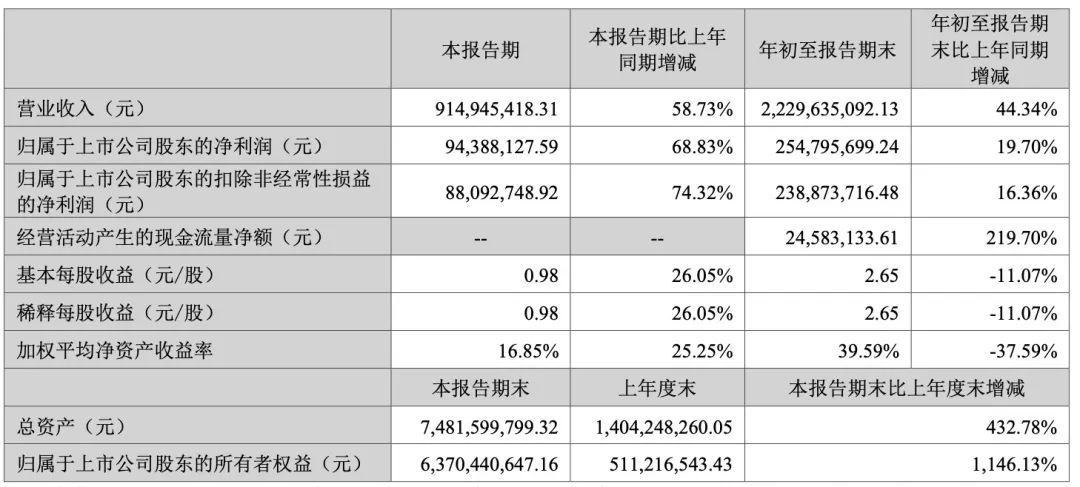 |  | 本报告期 | 本报告期比上年同期增减 | 年初至报告期末 | 年初至报告期末比上年同期增减 |
|---|---|---|---|---|
| 营业收入（元） | 914,945,418.31 | 58.73% | 2,229,635,092.13 | 44.34% |
| 归属于上市公司股东的净利润（元） | 94,388,127.59 | 68.83% | 254,795,699.24 | 19.70% |
| 归属于上市公司股东的扣除非经常性损益的净利润（元） | 88,092,748.92 | 74.32% | 238,873,716.48 | 16.36% |
| 经营活动产生的现金流量净额（元） | -- | -- | 24,583,133.61 | 219.70% |
| 基本每股收益（元/股） | 0.98 | 26.05% | 2.65 | -11.07% |
| 稀释每股收益（元/股） | 0.98 | 26.05% | 2.65 | -11.07% |
| 加权平均净资产收益率 | 16.85% | 25.25% | 39.59% | -37.59% |
|  | 本报告期末 | 上年度末 | 本报告期末比上年度末增减 |  |
| 总资产（元） | 7,481,599,799.32 | 1,404,248,260.05 | 432.78% |  |
| 归属于上市公司股东的所有者权益（元） | 6,370,440,647.16 | 511,216,543.43 | 1,146.13% |  |